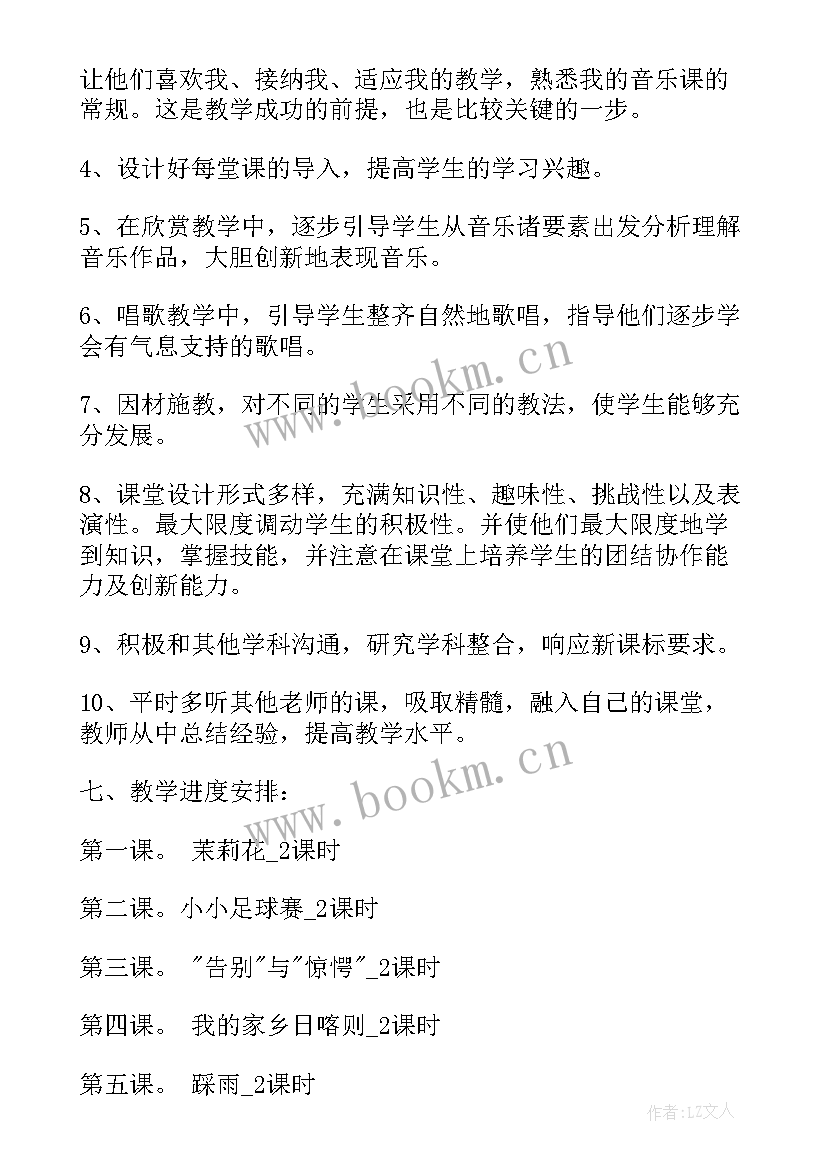 让他们喜欢我、接纳我、适应我的教学，熟悉我的音乐课的常规。这是教学成功的前提，也是比较关键的一步。

4、设计好每堂课的导入，提高学生的学习兴趣。

5、在欣赏教学中，逐步引导学生从音乐诸要素出发分析理解音乐作品，大胆创新地表现音乐。

6、唱歌教学中，引导学生整齐自然地歌唱，指导他们逐步学会有气息支持的歌唱。

7、因材施教，对不同的学生采用不同的教法，使学生能够充分发展。

8、课堂设计形式多样，充满知识性、趣味性、挑战性以及表演性。最大限度调动学生的积极性。并使他们最大限度地学到知识，掌握技能，并注意在课堂上培养学生的团结协作能力及创新能力。

9、积极和其他学科沟通，研究学科整合，响应新课标要求。

10、平时多听其他老师的课，吸取精髓，融入自己的课堂，教师从中总结经验，提高教学水平。

七、教学进度安排：

第一课。 茉莉花_2课时

第二课。小小足球赛_2课时

第三课。 "告别"与"惊愕"_2课时

第四课。 我的家乡日喀则_2课时

第五课。 踩雨_2课时

www.bookm.cn

www.bookm.cn

作者：LZ文人